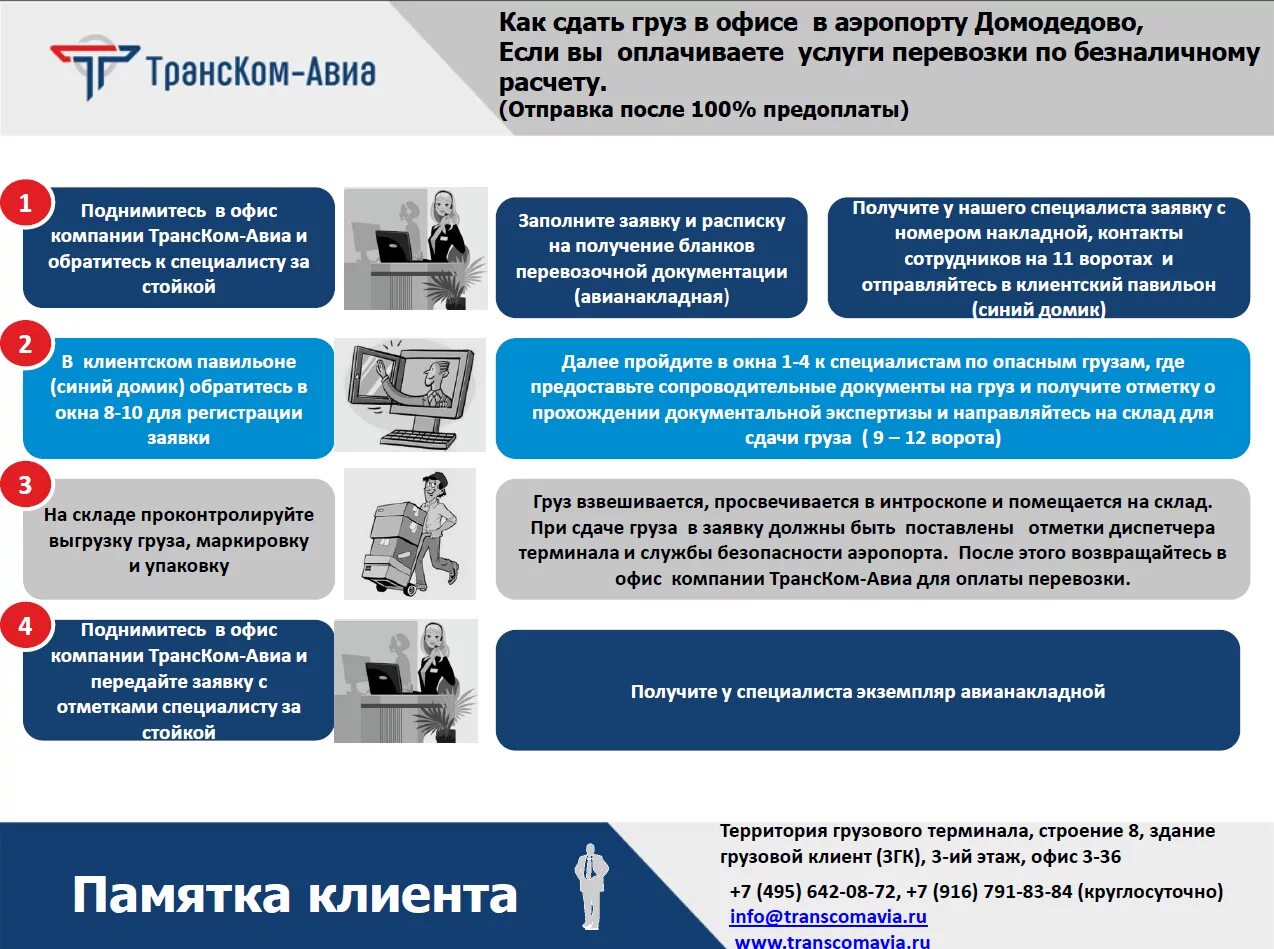 ТрансКом-Авиа

Как сдать груз в офисе в аэропорту Домодедово,
Если вы оплачиваете услуги перевозки по безналичному расчету.
(Отправка после 100% предоплаты)

1

Поднимитесь в офис компании ТрансКом-Авиа и обратитесь к специалисту за стойкой

Заполните заявку и расписку на получение бланков перевозочной документации (авианакладная)

Получите у нашего специалиста заявку с номером накладной, контакты сотрудников на 11 воротах и отправляйтесь в клиентский павильон (синий домик)

2

В клиентском павильоне (синий домик) обратитесь в окна 8-10 для регистрации заявки

Далее пройдите в окна 1-4 к специалистам по опасным грузам, где предоставьте сопроводительные документы на груз и получите отметку о прохождении документальной экспертизы и направляйтесь на склад для сдачи груза ( 9 – 12 ворота)

3

На складе проконтролируйте выгрузку груза, маркировку и упаковку

Груз взвешивается, просвечивается в интроскопе и помещается на склад. При сдаче груза в заявку должны быть поставлены отметки диспетчера терминала и службы безопасности аэропорта. После этого возвращайтесь в офис компании ТрансКом-Авиа для оплаты перевозки.

4

Поднимитесь в офис компании ТрансКом-Авиа и передайте заявку с отметками специалисту за стойкой

Получите у специалиста экземпляр авианакладной

Памятка клиента

Территория грузового терминала, строение 8, здание грузовой клиент (ЗГК), 3-ий этаж, офис 3-36

+7 (495) 642-08-72, +7 (916) 791-83-84 (круглосуточно)
info@transcomavia.ru
www.transcomavia.ru